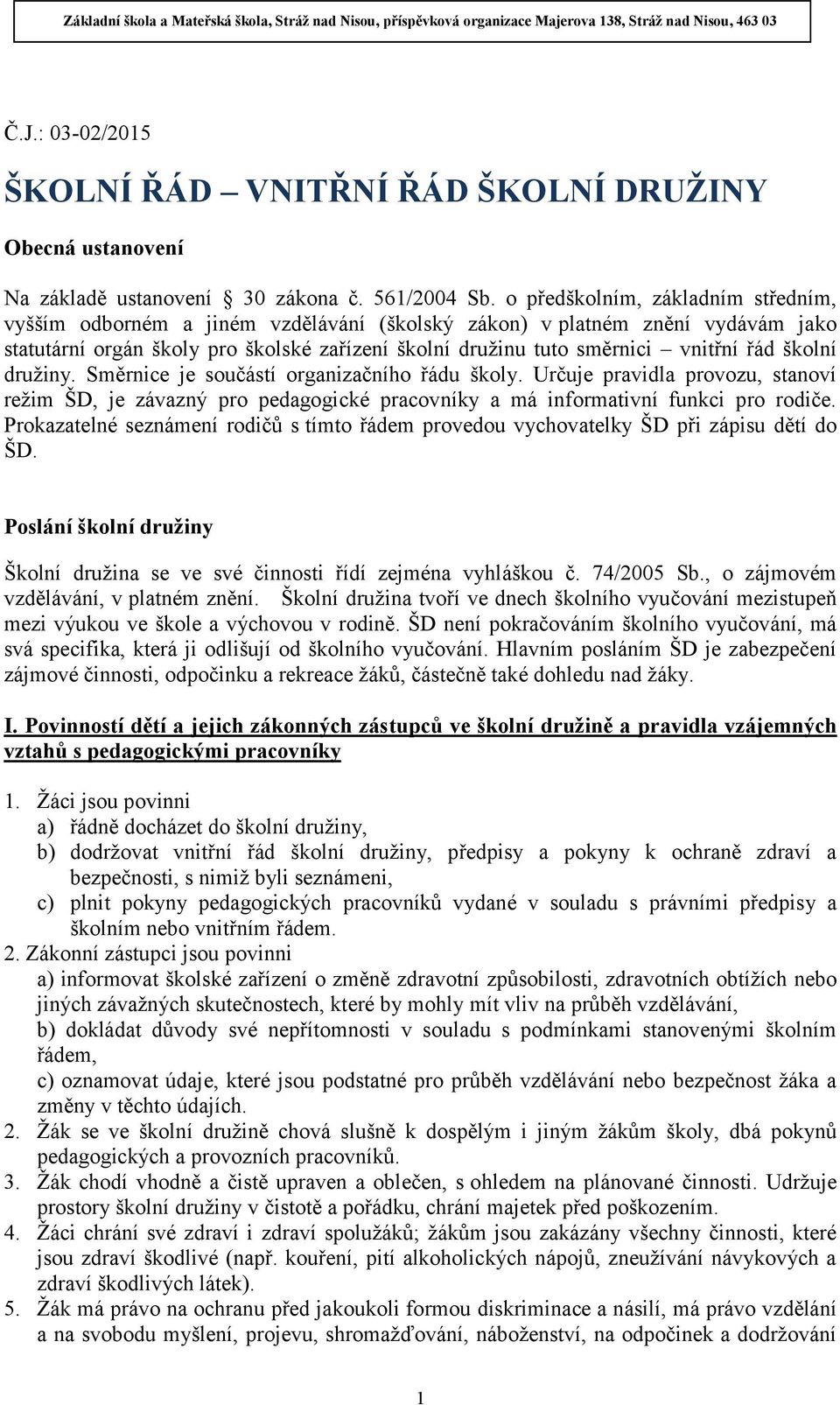 Základní škola a Mateřská škola, Stráž nad Nisou, příspěvková organizace Majerova 138, Stráž nad Nisou, 463 03

Č.J.: 03-02/2015

ŠKOLNÍ ŘÁD – VNITŘNÍ ŘÁD ŠKOLNÍ DRUŽINY

Obecná ustanovení

Na základě ustanovení  30 zákona č. 561/2004 Sb. o předškolním, základním středním, vyšším odborném a jiném vzdělávání (školský zákon) v platném znění vydávám jako statutární orgán školy pro školské zařízení školní družinu tuto směrnici – vnitřní řád školní družiny. Směrnice je součástí organizačního řádu školy. Určuje pravidla provozu, stanoví režim ŠD, je závazný pro pedagogické pracovníky a má informativní funkci pro rodiče. Prokazatelné seznámení rodičů s tímto řádem provedou vychovatelky ŠD při zápisu dětí do ŠD.

Poslání školní družiny

Školní družina se ve své činnosti řídí zejména vyhláškou č. 74/2005 Sb., o zájmovém vzdělávání, v platném znění. Školní družina tvoří ve dnech školního vyučování mezistupeň mezi výukou ve škole a výchovou v rodině. ŠD není pokračováním školního vyučování, má svá specifika, která ji odlišují od školního vyučování. Hlavním posláním ŠD je zabezpečení zájmové činnosti, odpočinku a rekreace žáků, částečně také dohledu nad žáky.

I. Povinností dětí a jejich zákonných zástupců ve školní družině a pravidla vzájemných vztahů s pedagogickými pracovníky

1. Žáci jsou povinni
a) řádně docházet do školní družiny,
b) dodržovat vnitřní řád školní družiny, předpisy a pokyny k ochraně zdraví a bezpečnosti, s nimiž byli seznámeni,
c) plnit pokyny pedagogických pracovníků vydané v souladu s právními předpisy a školním nebo vnitřním řádem.
2. Zákonní zástupci jsou povinni
a) informovat školské zařízení o změně zdravotní způsobilosti, zdravotních obtížích nebo jiných závažných skutečnostech, které by mohly mít vliv na průběh vzdělávání,
b) dokládat důvody své nepřítomnosti v souladu s podmínkami stanovenými školním řádem,
c) oznamovat údaje, které jsou podstatné pro průběh vzdělávání nebo bezpečnost žáka a změny v těchto údajích.
2. Žák se ve školní družině chová slušně k dospělým i jiným žákům školy, dbá pokynů pedagogických a provozních pracovníků.
3. Žák chodí vhodně a čistě upraven a oblečen, s ohledem na plánované činnosti. Udržuje prostory školní družiny v čistotě a pořádku, chrání majetek před poškozením.
4. Žáci chrání své zdraví i zdraví spolužáků; žákům jsou zakázány všechny činnosti, které jsou zdraví škodlivé (např. kouření, pití alkoholických nápojů, zneužívání návykových a zdraví škodlivých látek).
5. Žák má právo na ochranu před jakoukoli formou diskriminace a násilí, má právo vzdělání a na svobodu myšlení, projevu, shromažďování, náboženství, na odpočinek a dodržování

1